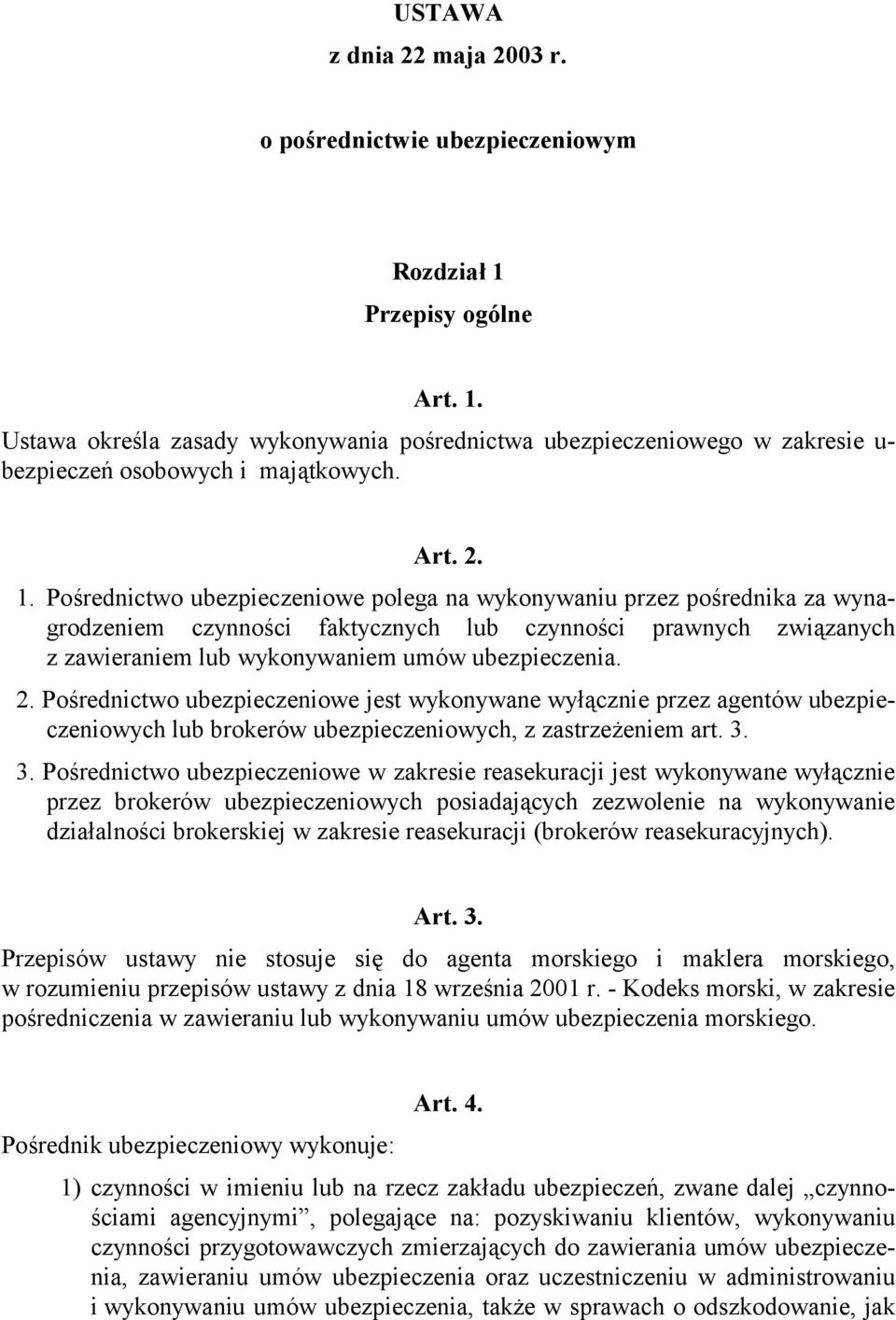 USTAWA
z dnia 22 maja 2003 r.

o pośrednictwie ubezpieczeniowym

Rozdział 1
Przepisy ogólne

Art. 1.
Ustawa określa zasady wykonywania pośrednictwa ubezpieczeniowego w zakresie ubezpieczeń osobowych i majątkowych.

Art. 2.
1. Pośrednictwo ubezpieczeniowe polega na wykonywaniu przez pośrednika za wynagrodzeniem czynności faktycznych lub czynności prawnych związanych z zawieraniem lub wykonywaniem umów ubezpieczenia.
2. Pośrednictwo ubezpieczeniowe jest wykonywane wyłącznie przez agentów ubezpieczeniowych lub brokerów ubezpieczeniowych, z zastrzeżeniem art. 3.
3. Pośrednictwo ubezpieczeniowe w zakresie reasekuracji jest wykonywane wyłącznie przez brokerów ubezpieczeniowych posiadających zezwolenie na wykonywanie działalności brokerskiej w zakresie reasekuracji (brokerów reasekuracyjnych).

Art. 3.
Przepisów ustawy nie stosuje się do agenta morskiego i maklera morskiego, w rozumieniu przepisów ustawy z dnia 18 września 2001 r. - Kodeks morski, w zakresie pośredniczenia w zawieraniu lub wykonywaniu umów ubezpieczenia morskiego.

Art. 4.
Pośrednik ubezpieczeniowy wykonuje:

1) czynności w imieniu lub na rzecz zakładu ubezpieczeń, zwane dalej „czynnościami agencyjnymi”, polegające na: pozyskiwaniu klientów, wykonywaniu czynności przygotowawczych zmierzających do zawierania umów ubezpieczenia, zawieraniu umów ubezpieczenia oraz uczestniczeniu w administrowaniu i wykonywaniu umów ubezpieczenia, także w sprawach o odszkodowanie, jak